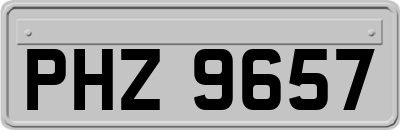 PHZ 9657